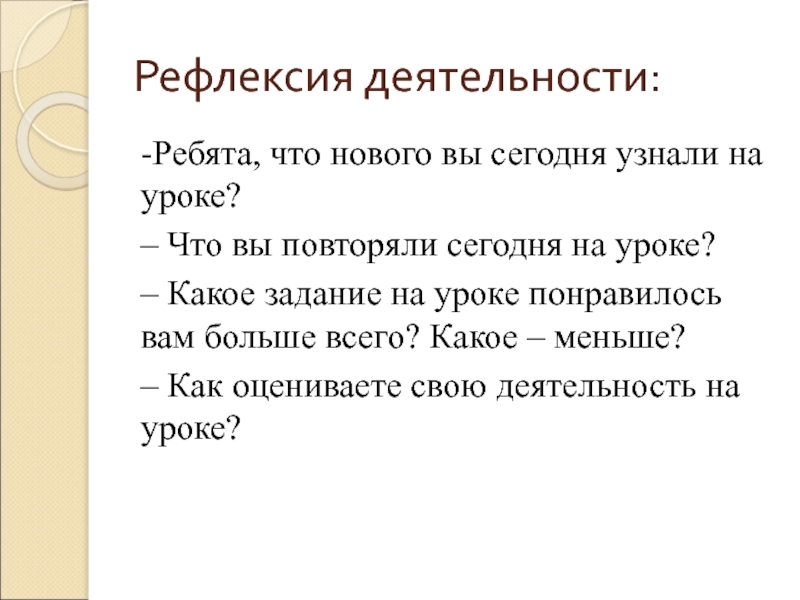 Рефлексия деятельности:

-Ребята, что нового вы сегодня узнали на уроке?

– Что вы повторяли сегодня на уроке?

– Какое задание на уроке понравилось вам больше всего? Какое – меньше?

– Как оцениваете свою деятельность на уроке?